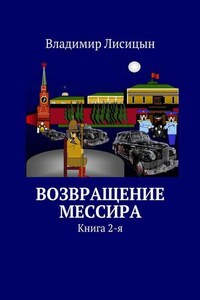 Владимир Лисицын

ВОЗВРАЩЕНИЕ МЕССИРА

Книга 2-я